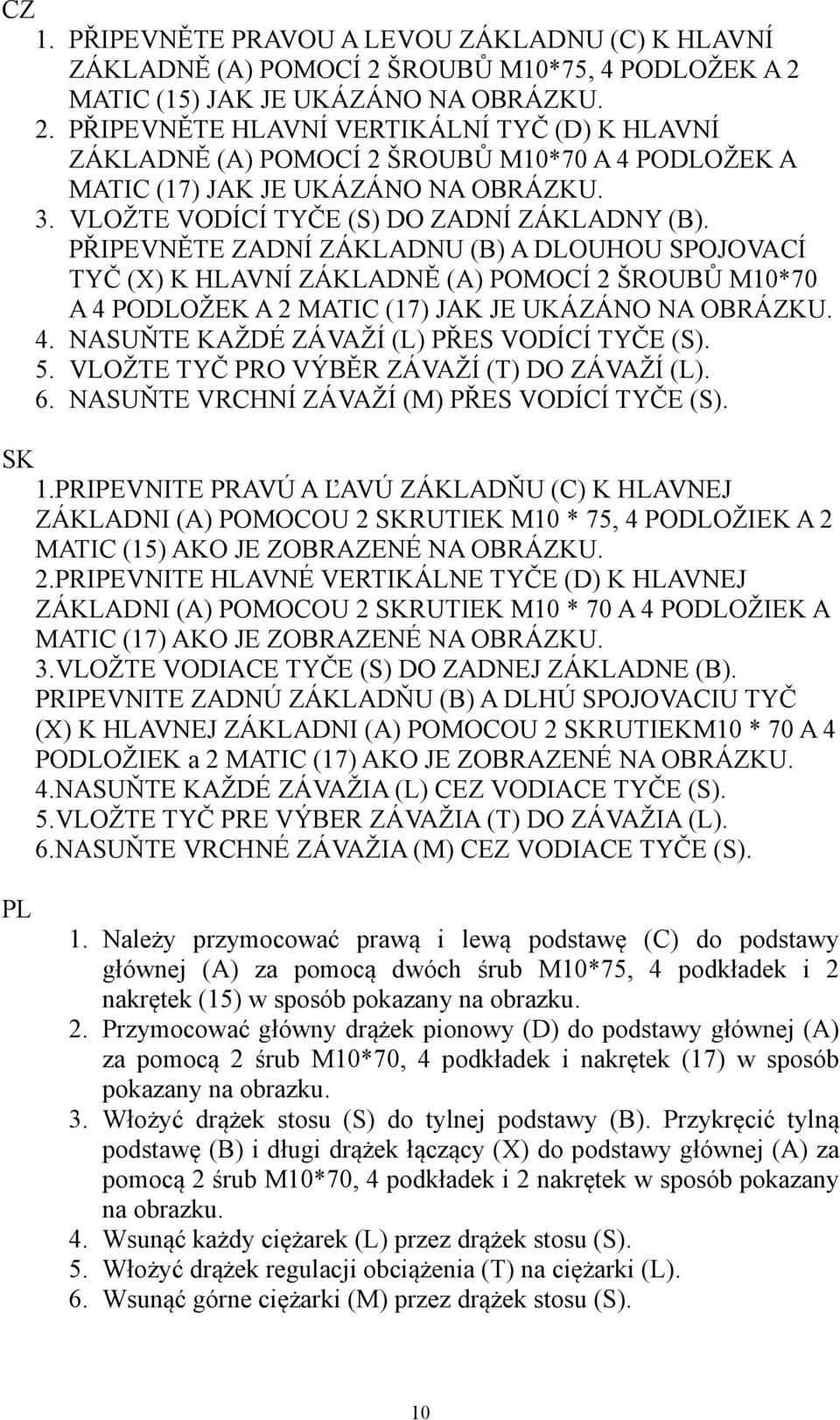 CZ

1. PŘIPEVNĚTE PRAVOU A LEVOU ZÁKLADNU (C) K HLAVNÍ ZÁKLADNĚ (A) POMOCÍ 2 ŠROUBŮ M10*75, 4 PODLOŽEK A 2 MATIC (15) JAK JE UKÁZÁNO NA OBRÁZKU.
2. PŘIPEVNĚTE HLAVNÍ VERTIKÁLNÍ TYČ (D) K HLAVNÍ ZÁKLADNĚ (A) POMOCÍ 2 ŠROUBŮ M10*70 A 4 PODLOŽEK A MATIC (17) JAK JE UKÁZÁNO NA OBRÁZKU.
3. VLOŽTE VODÍCÍ TYČE (S) DO ZADNÍ ZÁKLADNY (B). PŘIPEVNĚTE ZADNÍ ZÁKLADNU (B) A DLOUHOU SPOJOVACÍ TYČ (X) K HLAVNÍ ZÁKLADNĚ (A) POMOCÍ 2 ŠROUBŮ M10*70 A 4 PODLOŽEK A 2 MATIC (17) JAK JE UKÁZÁNO NA OBRÁZKU.
4. NASUŇTE KAŽDÉ ZÁVAŽÍ (L) PŘES VODÍCÍ TYČE (S).
5. VLOŽTE TYČ PRO VÝBĚR ZÁVAŽÍ (T) DO ZÁVAŽÍ (L).
6. NASUŇTE VRCHNÍ ZÁVAŽÍ (M) PŘES VODÍCÍ TYČE (S).

SK

1.PRIPEVNITE PRAVÚ A ĽAVÚ ZÁKLADŇU (C) K HLAVNEJ ZÁKLADNI (A) POMOCOU 2 SKRUTIEK M10 * 75, 4 PODLOŽIEK A 2 MATIC (15) AKO JE ZOBRAZENÉ NA OBRÁZKU.
2.PRIPEVNITE HLAVNÉ VERTIKÁLNE TYČE (D) K HLAVNEJ ZÁKLADNI (A) POMOCOU 2 SKRUTIEK M10 * 70 A 4 PODLOŽIEK A MATIC (17) AKO JE ZOBRAZENÉ NA OBRÁZKU.
3.VLOŽTE VODIACE TYČE (S) DO ZADNEJ ZÁKLADNE (B). PRIPEVNITE ZADNÚ ZÁKLADŇU (B) A DLHÚ SPOJOVACIU TYČ (X) K HLAVNEJ ZÁKLADNI (A) POMOCOU 2 SKRUTIEKM10 * 70 A 4 PODLOŽIEK a 2 MATIC (17) AKO JE ZOBRAZENÉ NA OBRÁZKU.
4.NASUŇTE KAŽDÉ ZÁVAŽIA (L) CEZ VODIACE TYČE (S).
5.VLOŽTE TYČ PRE VÝBER ZÁVAŽIA (T) DO ZÁVAŽIA (L).
6.NASUŇTE VRCHNÉ ZÁVAŽIA (M) CEZ VODIACE TYČE (S).

PL

1. Należy przymocować prawą i lewą podstawę (C) do podstawy głównej (A) za pomocą dwóch śrub M10*75, 4 podkładek i 2 nakrętek (15) w sposób pokazany na obrazku.
2. Przymocować główny drążek pionowy (D) do podstawy głównej (A) za pomocą 2 śrub M10*70, 4 podkładek i nakrętek (17) w sposób pokazany na obrazku.
3. Włożyć drążek stosu (S) do tylnej podstawy (B). Przykręcić tylną podstawę (B) i długi drążek łączący (X) do podstawy głównej (A) za pomocą 2 śrub M10*70, 4 podkładek i 2 nakrętek w sposób pokazany na obrazku.
4. Wsunąć każdy ciężarek (L) przez drążek stosu (S).
5. Włożyć drążek regulacji obciążenia (T) na ciężarki (L).
6. Wsunąć górne ciężarki (M) przez drążek stosu (S).

10